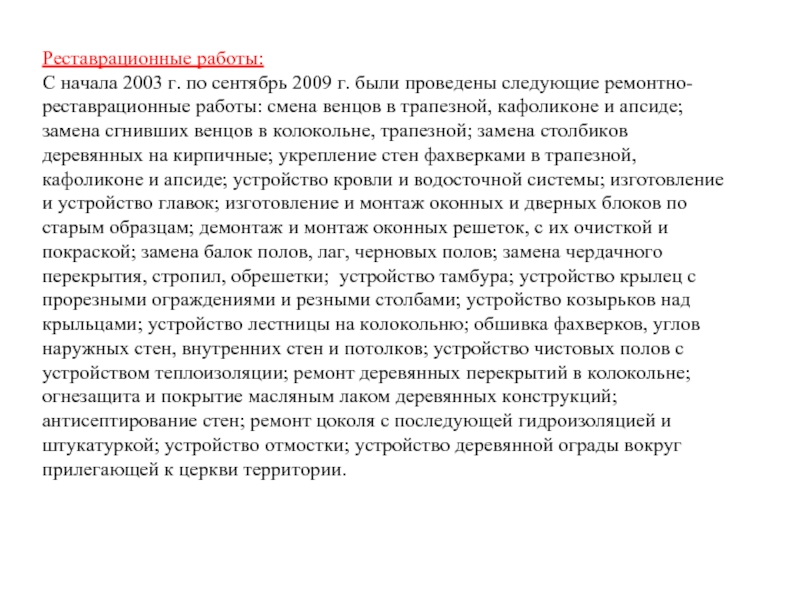 Реставрационные работы:
С начала 2003 г. по сентябрь 2009 г. были проведены следующие ремонтно-реставрационные работы: смена венцов в трапезной, кафоликоне и апсиде; замена сгнивших венцов в колокольне, трапезной; замена столбиков деревянных на кирпичные; укрепление стен фахверками в трапезной, кафоликоне и апсиде; устройство кровли и водосточной системы; изготовление и устройство главок; изготовление и монтаж оконных и дверных блоков по старым образцам; демонтаж и монтаж оконных решеток, с их очисткой и покраской; замена балок полов, лаг, черновых полов; замена чердачного перекрытия, стропил, обрешетки; устройство тамбура; устройство крылец с прорезными ограждениями и резными столбами; устройство козырьков над крыльцами; устройство лестницы на колокольню; обшивка фахверков, углов наружных стен, внутренних стен и потолков; устройство чистовых полов с устройством теплоизоляции; ремонт деревянных перекрытий в колокольне; огнезащита и покрытие масляным лаком деревянных конструкций; антисептирование стен; ремонт цоколя с последующей гидроизоляцией и штукатуркой; устройство отмостки; устройство деревянной ограды вокруг прилегающей к церкви территории.